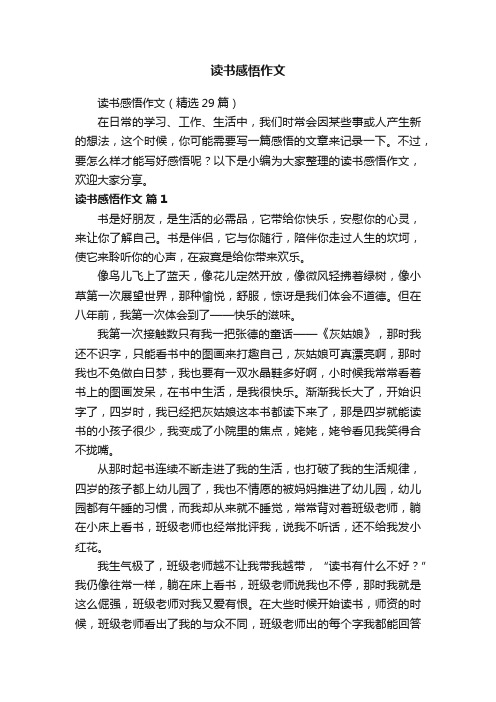 读书感悟作文

读书感悟作文（精选 29 篇）

在日常的学习、工作、生活中，我们时常会因某些事或人产生新的想法，这个时候，你可能需要写一篇感悟的文章来记录一下。不过，要怎么样才能写好感悟呢？以下是小编为大家整理的读书感悟作文，欢迎大家分享。

读书感悟作文 篇 1

书是好朋友，是生活的必需品，它带给你快乐，安慰你的心灵，来让你了解自己。书是伴侣，它与你随行，陪伴你走过人生的坎坷，使它来聆听你的心声，在寂寞是给你带来欢乐。

像鸟儿飞上了蓝天，像花儿定然开放，像微风轻拂着绿树，像小草第一次展望世界，那种愉悦，舒服，惊讶是我们体会不道德。但在八年前，我第一次体会到了——快乐的滋味。

我第一次接触数只有我一把张德的童话——《灰姑娘》，那时我还不识字，只能看书中的图画来打趣自己，灰姑娘可真漂亮啊，那时我也不免做白日梦，我也要有一双水晶鞋多好啊，小时候我常常看着书上的图画发呆，在书中生活，是我很快乐。渐渐我长大了，开始识字了，四岁时，我已经把灰姑娘这本书都读下来了，那是四岁就能读书的小孩子很少，我变成了小院里的焦点，姥姥，姥爷看见我笑得合不拢嘴。

从那时起书连续不断走进了我的生活，也打破了我的生活规律，四岁的孩子都上幼儿园了，我也不情愿的被妈妈推进了幼儿园，幼儿园都有午睡的习惯，而我却从来就不睡觉，常常背对着班级老师，躺在小床上看书，班级老师也经常批评我，说我不听话，还不给我发小红花。

我生气极了，班级老师越不让我带我越带，“读书有什么不好？”我仍像往常一样，躺在床上看书，班级老师说我也不停，那时我就是这么倔强，班级老师对我又爱有恨。在大些时候开始读书，师资的时候，班级老师看出了我的与众不同，班级老师出的每个字我都能回答